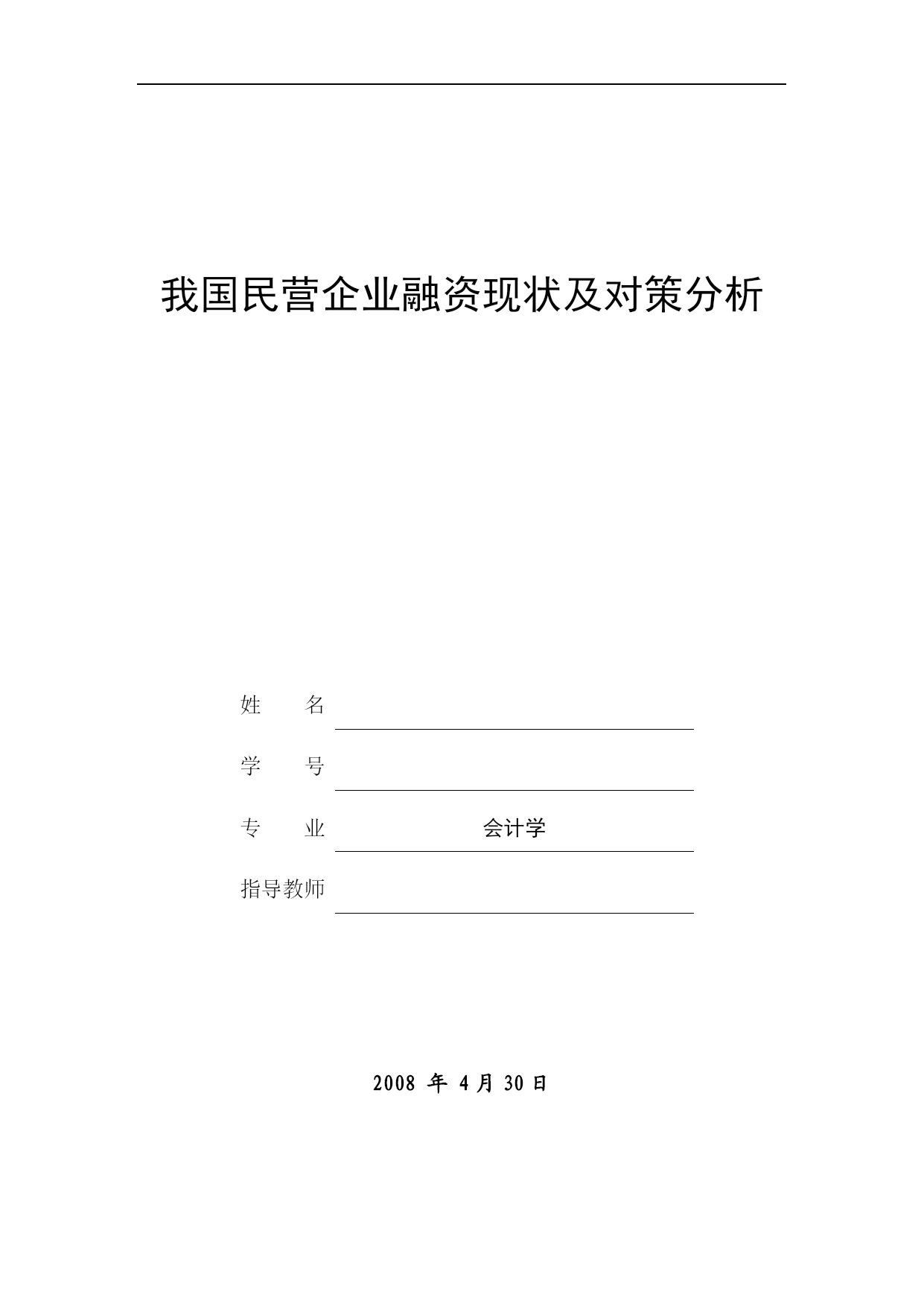 我国民营企业融资现状及对策分析

姓　　名

学　　号

专　　业　　会计学

指导教师

2008 年 4 月 30 日